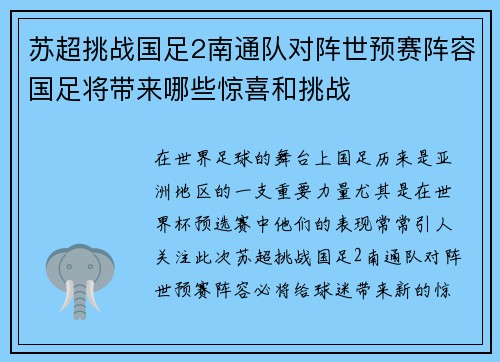 苏超挑战国足2南通队对阵世预赛阵容国足将带来哪些惊喜和挑战

在世界足球的舞台上国足历来是亚洲地区的一支重要力量尤其是在世界杯预选赛中他们的表现常常引人关注此次苏超挑战国足2南通队对阵世预赛阵容必将给球迷带来新的惊